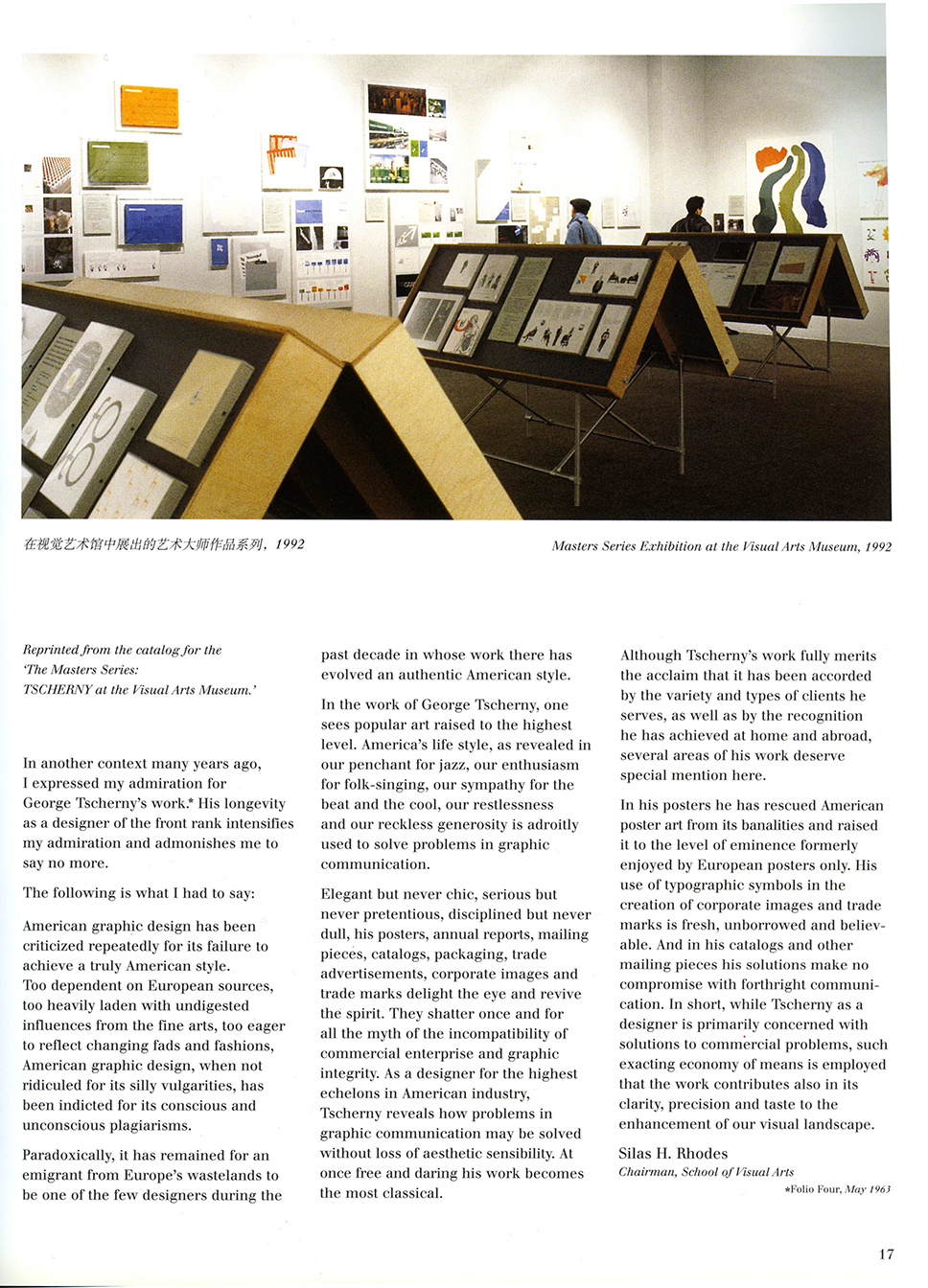 在视觉艺术馆中展出的艺术大师作品系列，1992

Masters Series Exhibition at the Visual Arts Museum, 1992

Reprinted from the catalog for the 'The Masters Series: TSCHERNY at the Visual Arts Museum.'

In another context many years ago, I expressed my admiration for George Tscherny's work.* His longevity as a designer of the front rank intensifies my admiration and admonishes me to say no more.

The following is what I had to say:

American graphic design has been criticized repeatedly for its failure to achieve a truly American style. Too dependent on European sources, too heavily laden with undigested influences from the fine arts, too eager to reflect changing fads and fashions, American graphic design, when not ridiculed for its silly vulgarities, has been indicted for its conscious and unconscious plagiarisms.

Paradoxically, it has remained for an emigrant from Europe's wastelands to be one of the few designers during the past decade in whose work there has evolved an authentic American style.

In the work of George Tscherny, one sees popular art raised to the highest level. America's life style, as revealed in our penchant for jazz, our enthusiasm for folk-singing, our sympathy for the beat and the cool, our restlessness and our reckless generosity is adroitly used to solve problems in graphic communication.

Elegant but never chic, serious but never pretentious, disciplined but never dull, his posters, annual reports, mailing pieces, catalogs, packaging, trade advertisements, corporate images and trade marks delight the eye and revive the spirit. They shatter once and for all the myth of the incompatibility of commercial enterprise and graphic integrity. As a designer for the highest echelons in American industry, Tscherny reveals how problems in graphic communication may be solved without loss of aesthetic sensibility. At once free and daring his work becomes the most classical.

Although Tscherny's work fully merits the acclaim that it has been accorded by the variety and types of clients he serves, as well as by the recognition he has achieved at home and abroad, several areas of his work deserve special mention here.

In his posters he has rescued American poster art from its banalities and raised it to the level of eminence formerly enjoyed by European posters only. His use of typographic symbols in the creation of corporate images and trade marks is fresh, unborrowed and believable. And in his catalogs and other mailing pieces his solutions make no compromise with forthright communication. In short, while Tscherny as a designer is primarily concerned with solutions to commercial problems, such exacting economy of means is employed that the work contributes also in its clarity, precision and taste to the enhancement of our visual landscape.

Silas H. Rhodes
Chairman, School of Visual Arts

*Folio Four, May 1963

17